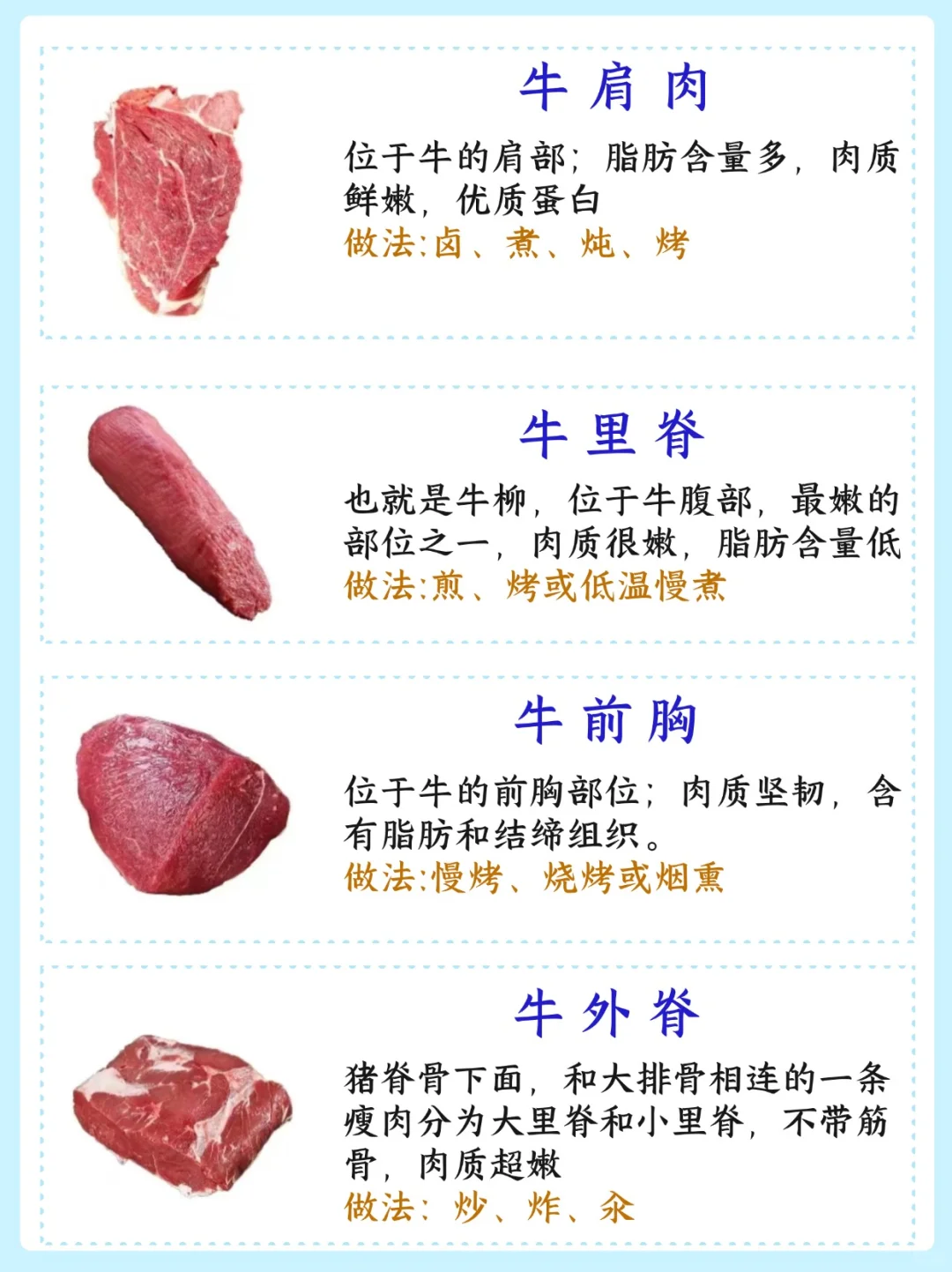 牛肩肉

位于牛的肩部；脂肪含量多，肉质鲜嫩，优质蛋白

做法:卤、煮、炖、烤

牛里脊

也就是牛柳，位于牛腹部，最嫩的部位之一，肉质很嫩，脂肪含量低

做法:煎、烤或低温慢煮

牛前胸

位于牛的前胸部位；肉质坚韧，含有脂肪和结缔组织。

做法:慢烤、烧烤或烟熏

牛外脊

猪脊骨下面，和大排骨相连的一条瘦肉分为大里脊和小里脊，不带筋骨，肉质超嫩

做法：炒、炸、汆